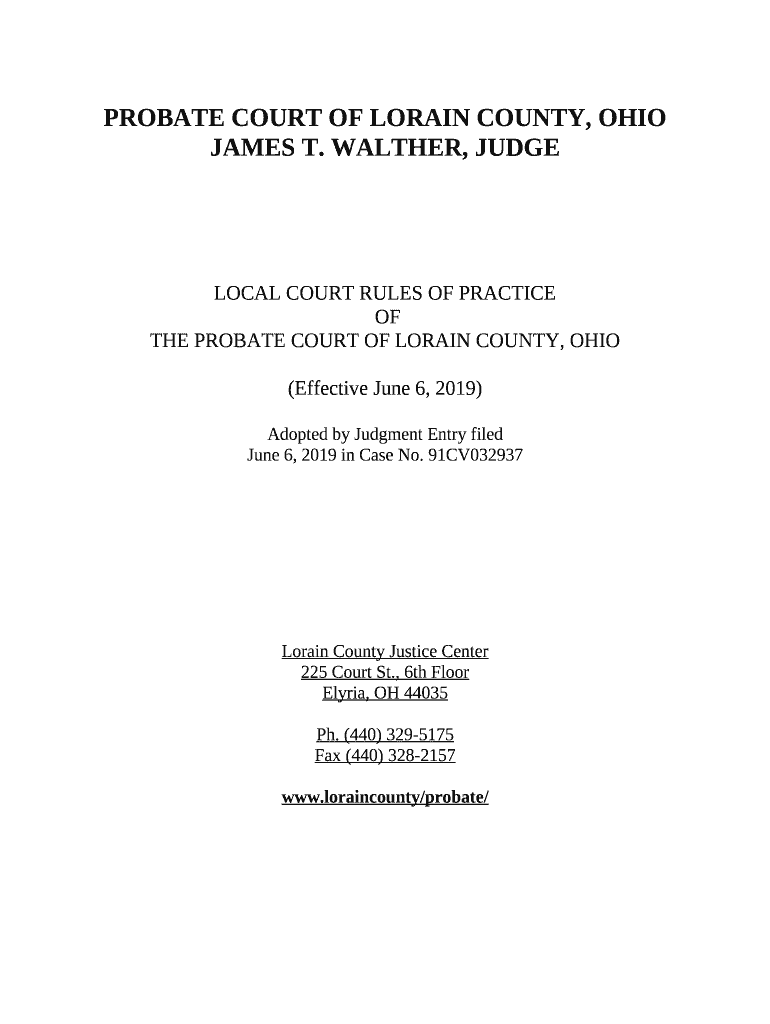 PROBATE COURT OF LORAIN COUNTY, OHIO
JAMES T. WALTHER, JUDGE

LOCAL COURT RULES OF PRACTICE
OF
THE PROBATE COURT OF LORAIN COUNTY, OHIO

(Effective June 6, 2019)

Adopted by Judgment Entry filed
June 6, 2019 in Case No. 91CV032937

Lorain County Justice Center
225 Court St., 6th Floor
Elyria, OH 44035

Ph. (440) 329-5175
Fax (440) 328-2157

www.loraincounty/probate/